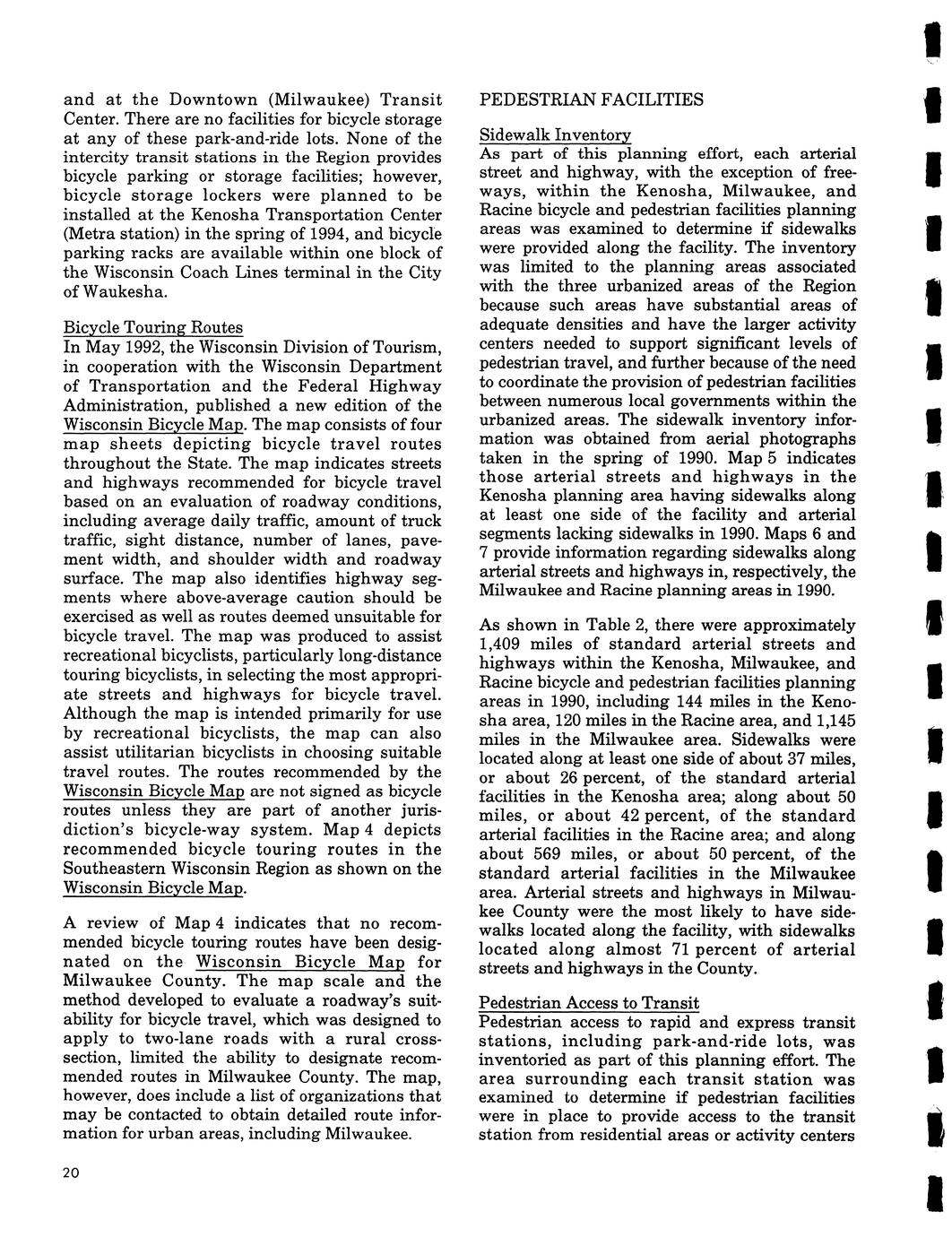 and at the Downtown (Milwaukee) Transit Center. There are no facilities for bicycle storage at any of these park-and-ride lots. None of the intercity transit stations in the Region provides bicycle parking or storage facilities; however, bicycle storage lockers were planned to be installed at the Kenosha Transportation Center (Metra station) in the spring of 1994, and bicycle parking racks are available within one block of the Wisconsin Coach Lines terminal in the City of Waukesha.

Bicycle Touring Routes
In May 1992, the Wisconsin Division of Tourism, in cooperation with the Wisconsin Department of Transportation and the Federal Highway Administration, published a new edition of the Wisconsin Bicycle Map. The map consists of four map sheets depicting bicycle travel routes throughout the State. The map indicates streets and highways recommended for bicycle travel based on an evaluation of roadway conditions, including average daily traffic, amount of truck traffic, sight distance, number of lanes, pavement width, and shoulder width and roadway surface. The map also identifies highway segments where above-average caution should be exercised as well as routes deemed unsuitable for bicycle travel. The map was produced to assist recreational bicyclists, particularly long-distance touring bicyclists, in selecting the most appropriate streets and highways for bicycle travel. Although the map is intended primarily for use by recreational bicyclists, the map can also assist utilitarian bicyclists in choosing suitable travel routes. The routes recommended by the Wisconsin Bicycle Map are not signed as bicycle routes unless they are part of another jurisdiction's bicycle-way system. Map 4 depicts recommended bicycle touring routes in the Southeastern Wisconsin Region as shown on the Wisconsin Bicycle Map.

A review of Map 4 indicates that no recommended bicycle touring routes have been designated on the Wisconsin Bicycle Map for Milwaukee County. The map scale and the method developed to evaluate a roadway's suitability for bicycle travel, which was designed to apply to two-lane roads with a rural cross-section, limited the ability to designate recommended routes in Milwaukee County. The map, however, does include a list of organizations that may be contacted to obtain detailed route information for urban areas, including Milwaukee.

PEDESTRIAN FACILITIES

Sidewalk Inventory
As part of this planning effort, each arterial street and highway, with the exception of freeways, within the Kenosha, Milwaukee, and Racine bicycle and pedestrian facilities planning areas was examined to determine if sidewalks were provided along the facility. The inventory was limited to the planning areas associated with the three urbanized areas of the Region because such areas have substantial areas of adequate densities and have the larger activity centers needed to support significant levels of pedestrian travel, and further because of the need to coordinate the provision of pedestrian facilities between numerous local governments within the urbanized areas. The sidewalk inventory information was obtained from aerial photographs taken in the spring of 1990. Map 5 indicates those arterial streets and highways in the Kenosha planning area having sidewalks along at least one side of the facility and arterial segments lacking sidewalks in 1990. Maps 6 and 7 provide information regarding sidewalks along arterial streets and highways in, respectively, the Milwaukee and Racine planning areas in 1990.

As shown in Table 2, there were approximately 1,409 miles of standard arterial streets and highways within the Kenosha, Milwaukee, and Racine bicycle and pedestrian facilities planning areas in 1990, including 144 miles in the Kenosha area, 120 miles in the Racine area, and 1,145 miles in the Milwaukee area. Sidewalks were located along at least one side of about 37 miles, or about 26 percent, of the standard arterial facilities in the Kenosha area; along about 50 miles, or about 42 percent, of the standard arterial facilities in the Racine area; and along about 569 miles, or about 50 percent, of the standard arterial facilities in the Milwaukee area. Arterial streets and highways in Milwaukee County were the most likely to have sidewalks located along the facility, with sidewalks located along almost 71 percent of arterial streets and highways in the County.

Pedestrian Access to Transit
Pedestrian access to rapid and express transit stations, including park-and-ride lots, was inventoried as part of this planning effort. The area surrounding each transit station was examined to determine if pedestrian facilities were in place to provide access to the transit station from residential areas or activity centers

20